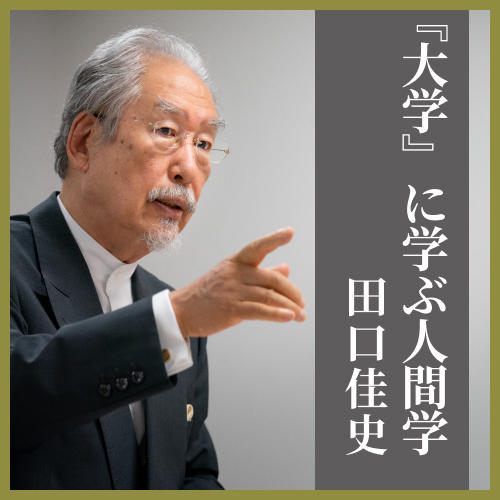 『大学』に学ぶ人間学

田口佳史